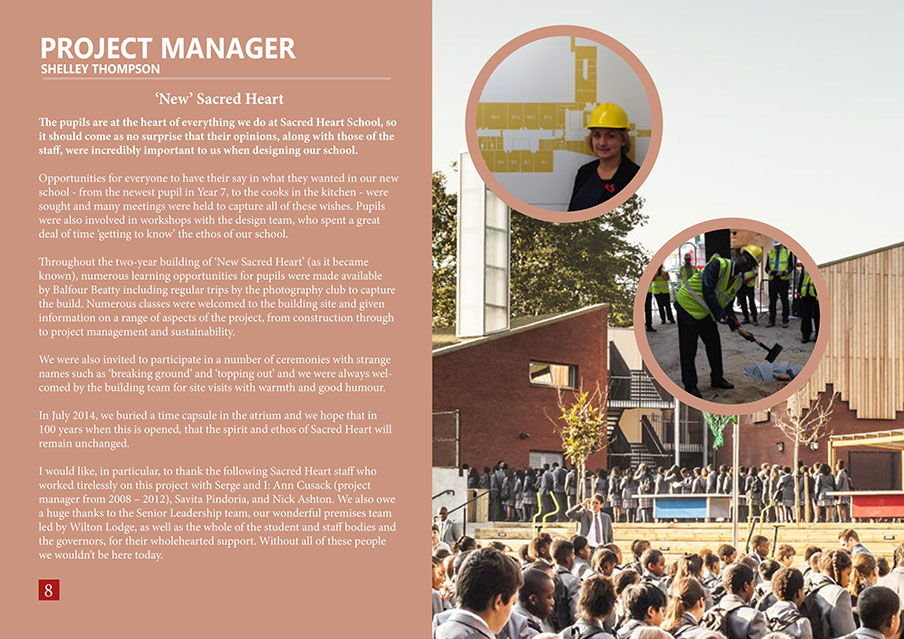 PROJECT MANAGER
SHELLEY THOMPSON

'New' Sacred Heart

The pupils are at the heart of everything we do at Sacred Heart School, so it should come as no surprise that their opinions, along with those of the staff, were incredibly important to us when designing our school.

Opportunities for everyone to have their say in what they wanted in our new school - from the newest pupil in Year 7, to the cooks in the kitchen - were sought and many meetings were held to capture all of these wishes. Pupils were also involved in workshops with the design team, who spent a great deal of time 'getting to know' the ethos of our school.

Throughout the two-year building of 'New Sacred Heart' (as it became known), numerous learning opportunities for pupils were made available by Balfour Beatty including regular trips by the photography club to capture the build. Numerous classes were welcomed to the building site and given information on a range of aspects of the project, from construction through to project management and sustainability.

We were also invited to participate in a number of ceremonies with strange names such as 'breaking ground' and 'topping out' and we were always welcomed by the building team for site visits with warmth and good humour.

In July 2014, we buried a time capsule in the atrium and we hope that in 100 years when this is opened, that the spirit and ethos of Sacred Heart will remain unchanged.

I would like, in particular, to thank the following Sacred Heart staff who worked tirelessly on this project with Serge and I: Ann Cusack (project manager from 2008 – 2012), Savita Pindoria, and Nick Ashton. We also owe a huge thanks to the Senior Leadership team, our wonderful premises team led by Wilton Lodge, as well as the whole of the student and staff bodies and the governors, for their wholehearted support. Without all of these people we wouldn't be here today.

8